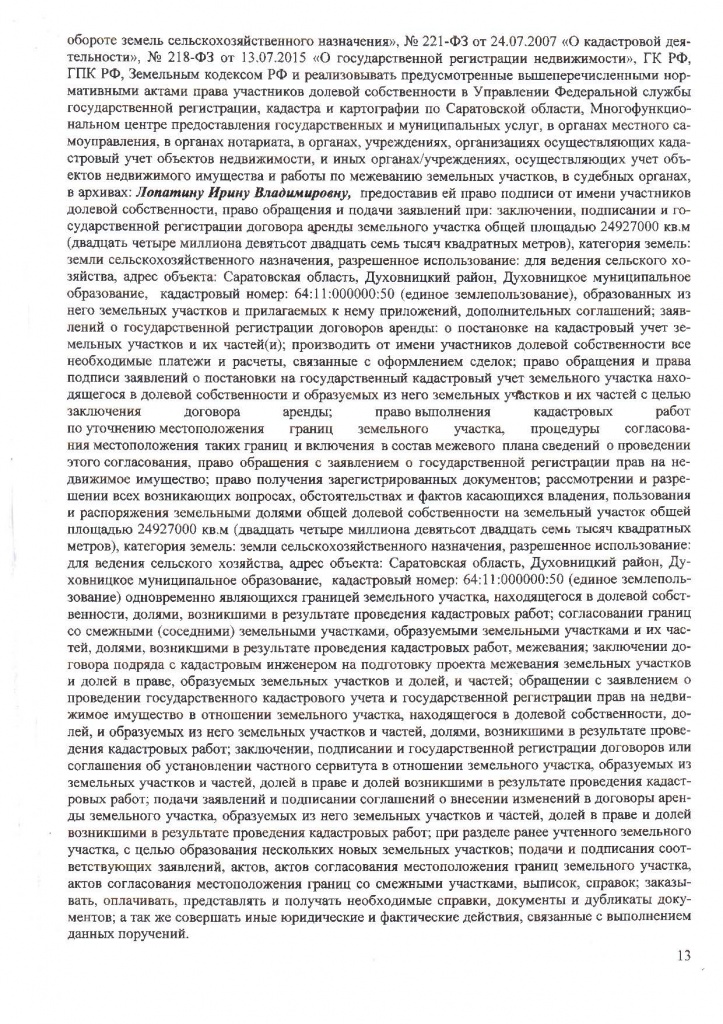 обороте земель сельскохозяйственного назначения», № 221-ФЗ от 24.07.2007 «О кадастровой деятельности», № 218-ФЗ от 13.07.2015 «О государственной регистрации недвижимости», ГК РФ, ГПК РФ, Земельным кодексом РФ и реализовывать предусмотренные вышеперечисленными нормативными актами права участников долевой собственности в Управлении Федеральной службы государственной регистрации, кадастра и картографии по Саратовской области, Многофункциональном центре предоставления государственных и муниципальных услуг, в органах местного самоуправления, в органах нотариата, в органах, учреждениях, организациях осуществляющих кадастровый учет объектов недвижимости, и иных органах/учреждениях, осуществляющих учет объектов недвижимого имущества и работы по межеванию земельных участков, в судебных органах, в архивах: Лопатину Ирину Владимировну, предоставив ей право подписи от имени участников долевой собственности, право обращения и подачи заявлений при: заключении, подписании и государственной регистрации договора аренды земельного участка общей площадью 24927000 кв.м (двадцать четыре миллиона девятьсот двадцать семь тысяч квадратных метров), категория земель: земли сельскохозяйственного назначения, разрешенное использование: для ведения сельского хозяйства, адрес объекта: Саратовская область, Духовницкий район, Духовницкое муниципальное образование, кадастровый номер: 64:11:000000:50 (единое землепользование), образованных из него земельных участков и прилагаемых к нему приложений, дополнительных соглашений; заявлений о государственной регистрации договоров аренды: о постановке на кадастровый учет земельных участков и их частей(и); производить от имени участников долевой собственности все необходимые платежи и расчеты, связанные с оформлением сделок; право обращения и права подписи заявлений о постановки на государственный кадастровый учет земельного участка находящегося в долевой собственности и образуемых из него земельных участков и их частей с целью заключения договора аренды; право выполнения кадастровых работ по уточнению местоположения границ земельного участка, процедуры согласования местоположения таких границ и включения в состав межевого плана сведений о проведении этого согласования, право обращения с заявлением о государственной регистрации прав на недвижимое имущество; право получения зарегистрированных документов; рассмотрении и разрешении всех возникающих вопросах, обстоятельствах и фактов касающихся владения, пользования и распоряжения земельными долями общей долевой собственности на земельный участок общей площадью 24927000 кв.м (двадцать четыре миллиона девятьсот двадцать семь тысяч квадратных метров), категория земель: земли сельскохозяйственного назначения, разрешенное использование: для ведения сельского хозяйства, адрес объекта: Саратовская область, Духовницкий район, Духовницкое муниципальное образование, кадастровый номер: 64:11:000000:50 (единое землепользование) одновременно являющихся границей земельного участка, находящегося в долевой собственности, долями, возникшими в результате проведения кадастровых работ; согласовании границ со смежными (соседними) земельными участками, образуемыми земельными участками и их частей, долями, возникшими в результате проведения кадастровых работ, межевания; заключении договора подряда с кадастровым инженером на подготовку проекта межевания земельных участков и долей в праве, образуемых земельных участков и долей, и частей; обращении с заявлением о проведении государственного кадастрового учета и государственной регистрации прав на недвижимое имущество в отношении земельного участка, находящегося в долевой собственности, долей, и образуемых из него земельных участков и частей, долями, возникшими в результате проведения кадастровых работ; заключении, подписании и государственной регистрации договоров или соглашения об установлении частного сервитута в отношении земельного участка, образуемых из земельных участков и частей, долей в праве и долей возникшими в результате проведения кадастровых работ; подачи заявлений и подписании соглашений о внесении изменений в договоры аренды земельного участка, образуемых из него земельных участков и частей, долей в праве и долей возникшими в результате проведения кадастровых работ; при разделе ранее учтенного земельного участка, с целью образования нескольких новых земельных участков; подачи и подписания соответствующих заявлений, актов, актов согласования местоположения границ земельного участка, актов согласования местоположения границ со смежными участками, выписок, справок; заказывать, оплачивать, представлять и получать необходимые справки, документы и дубликаты документов; а так же совершать иные юридические и фактические действия, связанные с выполнением данных поручений.

13